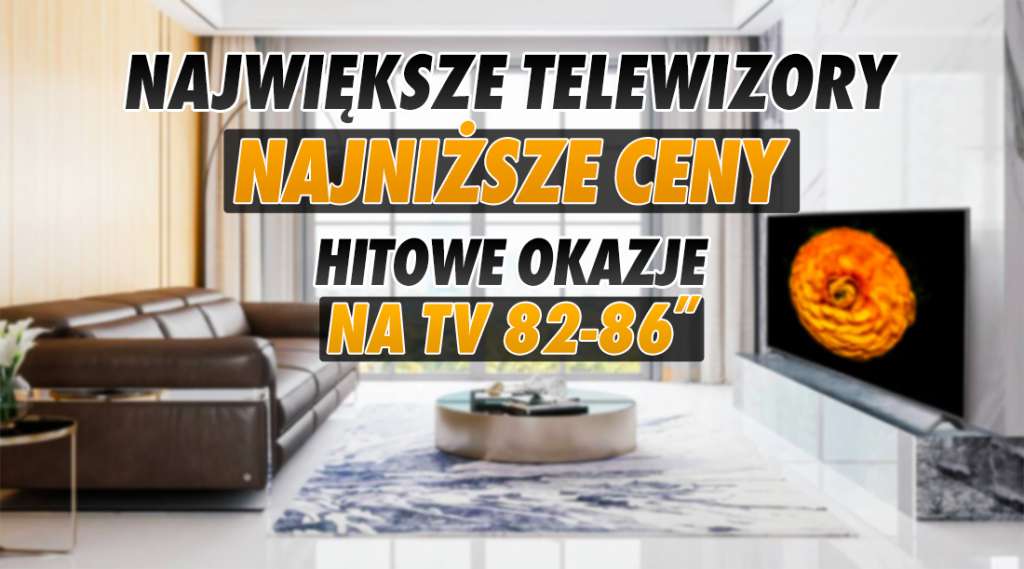 NAJWIĘKSZE TELEWIZORY
NAJNIŻSZE CENY
HITOWE OKAZJE
NA TV 82-86"